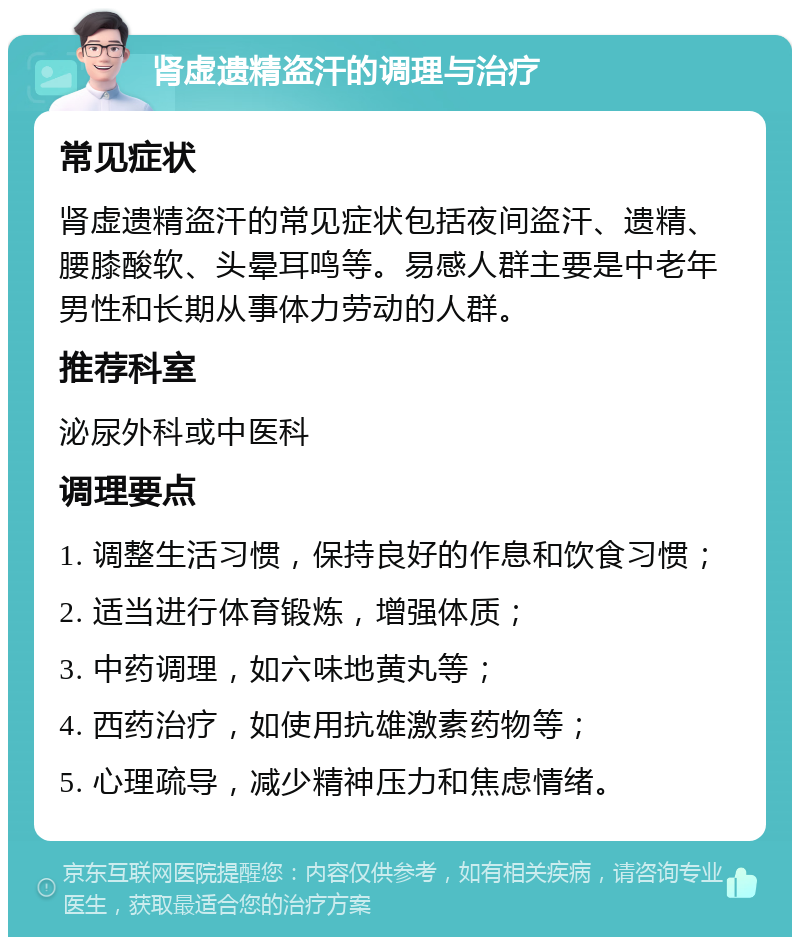 肾虚遗精盗汗的调理与治疗

常见症状

肾虚遗精盗汗的常见症状包括夜间盗汗、遗精、腰膝酸软、头晕耳鸣等。易感人群主要是中老年男性和长期从事体力劳动的人群。

推荐科室

泌尿外科或中医科

调理要点

1. 调整生活习惯，保持良好的作息和饮食习惯；

2. 适当进行体育锻炼，增强体质；

3. 中药调理，如六味地黄丸等；

4. 西药治疗，如使用抗雄激素药物等；

5. 心理疏导，减少精神压力和焦虑情绪。

京东互联网医院提醒您：内容仅供参考，如有相关疾病，请咨询专业医生，获取最适合您的治疗方案